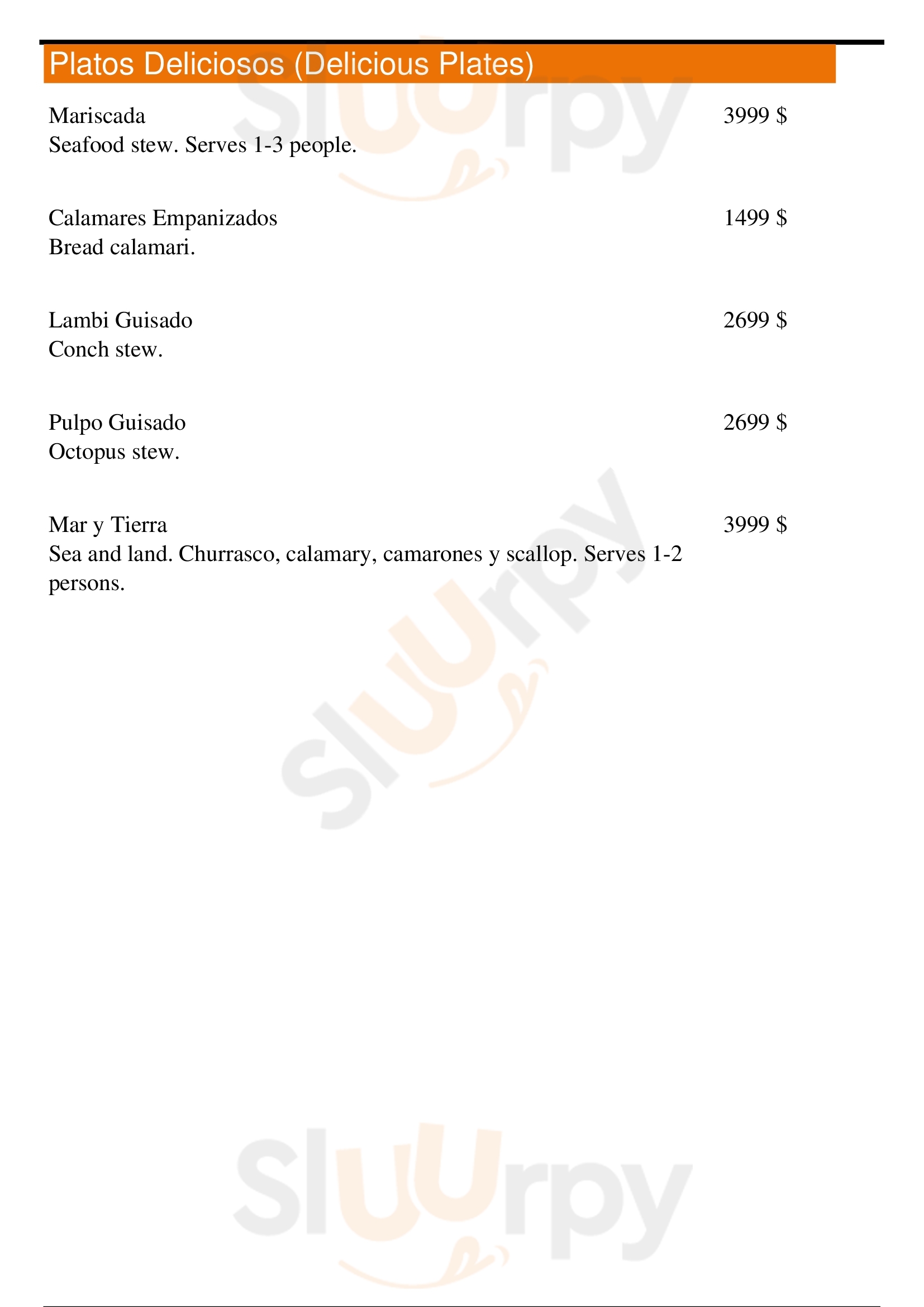 Platos Deliciosos (Delicious Plates)

Mariscada
3999 $
Seafood stew. Serves 1-3 people.

Calamares Empanizados
1499 $
Bread calamari.

Lambi Guisado
2699 $
Conch stew.

Pulpo Guisado
2699 $
Octopus stew.

Mar y Tierra
3999 $
Sea and land. Churrasco, calamary, camarones y scallop. Serves 1-2 persons.

Sluurpy
Sluurpy
Sluurpy